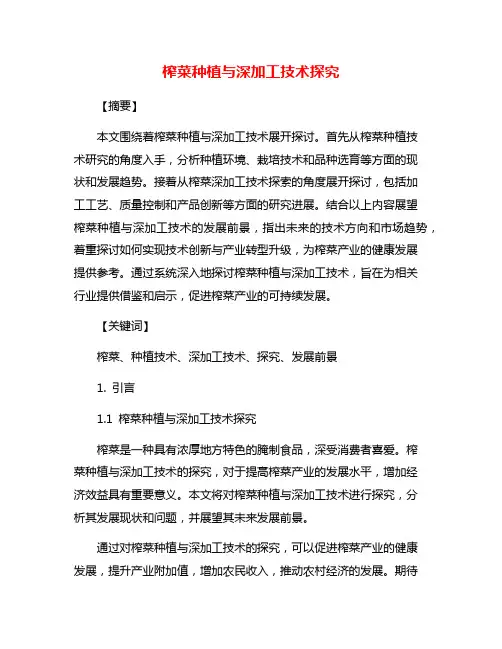 榨菜种植与深加工技术探究

【摘要】

本文围绕着榨菜种植与深加工技术展开探讨。首先从榨菜种植技术研究的角度入手，分析种植环境、栽培技术和品种选育等方面的现状和发展趋势。接着从榨菜深加工技术探索的角度展开探讨，包括加工工艺、质量控制和产品创新等方面的研究进展。结合以上内容展望榨菜种植与深加工技术的发展前景，指出未来的技术方向和市场趋势，着重探讨如何实现技术创新与产业转型升级，为榨菜产业的健康发展提供参考。通过系统深入地探讨榨菜种植与深加工技术，旨在为相关行业提供借鉴和启示，促进榨菜产业的可持续发展。

【关键词】

榨菜、种植技术、深加工技术、探究、发展前景

1. 引言

1.1 榨菜种植与深加工技术探究

榨菜是一种具有浓厚地方特色的腌制食品，深受消费者喜爱。榨菜种植与深加工技术的探究，对于提高榨菜产业的发展水平，增加经济效益具有重要意义。本文将对榨菜种植与深加工技术进行探究，分析其发展现状和问题，并展望其未来发展前景。

通过对榨菜种植与深加工技术的探究，可以促进榨菜产业的健康发展，提升产业附加值，增加农民收入，推动农村经济的发展。期待